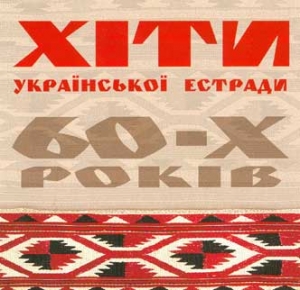 ХІТИ
УКРАЇНСЬКОЇ ЕСТРАДИ
60-Х
РОКІВ